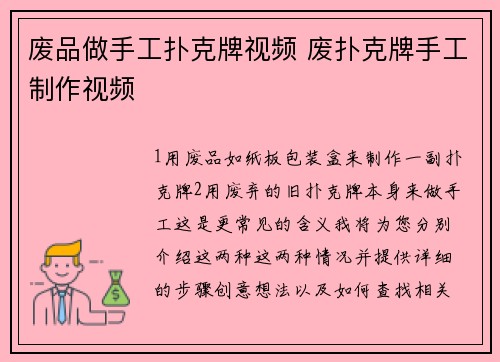 废品做手工扑克牌视频 废扑克牌手工制作视频

1用废品如纸板包装盒来制作一副扑克牌2用废弃的旧扑克牌本身来做手工这是更常见的含义我将为您分别介绍这两种这两种情况并提供详细的步骤创意想法以及如何查找相关

$